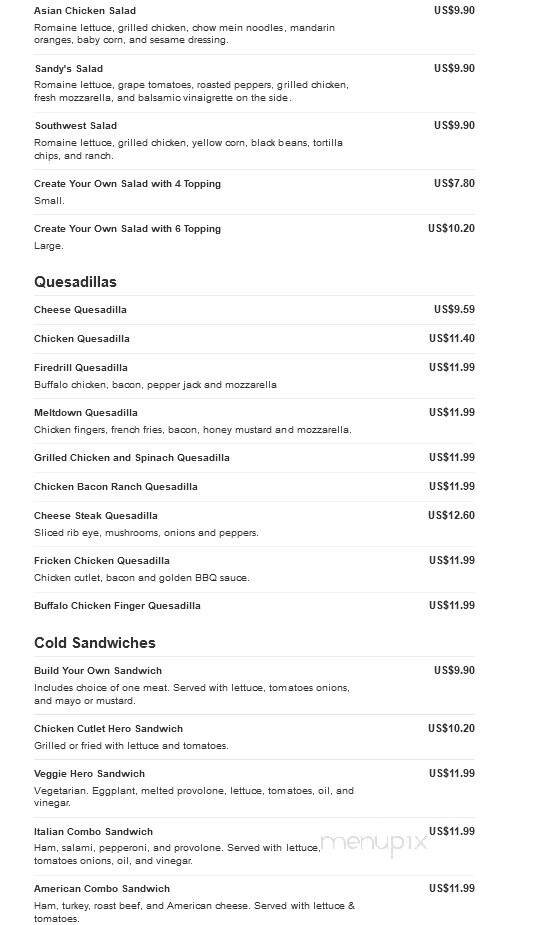 Asian Chicken Salad
US$9.90
Romaine lettuce, grilled chicken, chow mein noodles, mandarin oranges, baby corn, and sesame dressing.

Sandy's Salad
US$9.90
Romaine lettuce, grape tomatoes, roasted peppers, grilled chicken, fresh mozzarella, and balsamic vinaigrette on the side.

Southwest Salad
US$9.90
Romaine lettuce, grilled chicken, yellow corn, black beans, tortilla chips, and ranch.

Create Your Own Salad with 4 Topping
US$7.80
Small.

Create Your Own Salad with 6 Topping
US$10.20
Large.

Quesadillas

Cheese Quesadilla
US$9.59

Chicken Quesadilla
US$11.40

Firedrill Quesadilla
US$11.99
Buffalo chicken, bacon, pepper jack and mozzarella

Meltdown Quesadilla
US$11.99
Chicken fingers, french fries, bacon, honey mustard and mozzarella.

Grilled Chicken and Spinach Quesadilla
US$11.99

Chicken Bacon Ranch Quesadilla
US$11.99

Cheese Steak Quesadilla
US$12.60
Sliced rib eye, mushrooms, onions and peppers.

Fricken Chicken Quesadilla
US$11.99
Chicken cutlet, bacon and golden BBQ sauce.

Buffalo Chicken Finger Quesadilla
US$11.99

Cold Sandwiches

Build Your Own Sandwich
US$9.90
Includes choice of one meat. Served with lettuce, tomatoes onions, and mayo or mustard.

Chicken Cutlet Hero Sandwich
US$10.20
Grilled or fried with lettuce and tomatoes.

Veggie Hero Sandwich
US$11.99
Vegetarian. Eggplant, melted provolone, lettuce, tomatoes, oil, and vinegar.

Italian Combo Sandwich
US$11.99
Ham, salami, pepperoni, and provolone. Served with lettuce, tomatoes onions, oil, and vinegar.

menupix

American Combo Sandwich
US$11.99
Ham, turkey, roast beef, and American cheese. Served with lettuce & tomatoes.